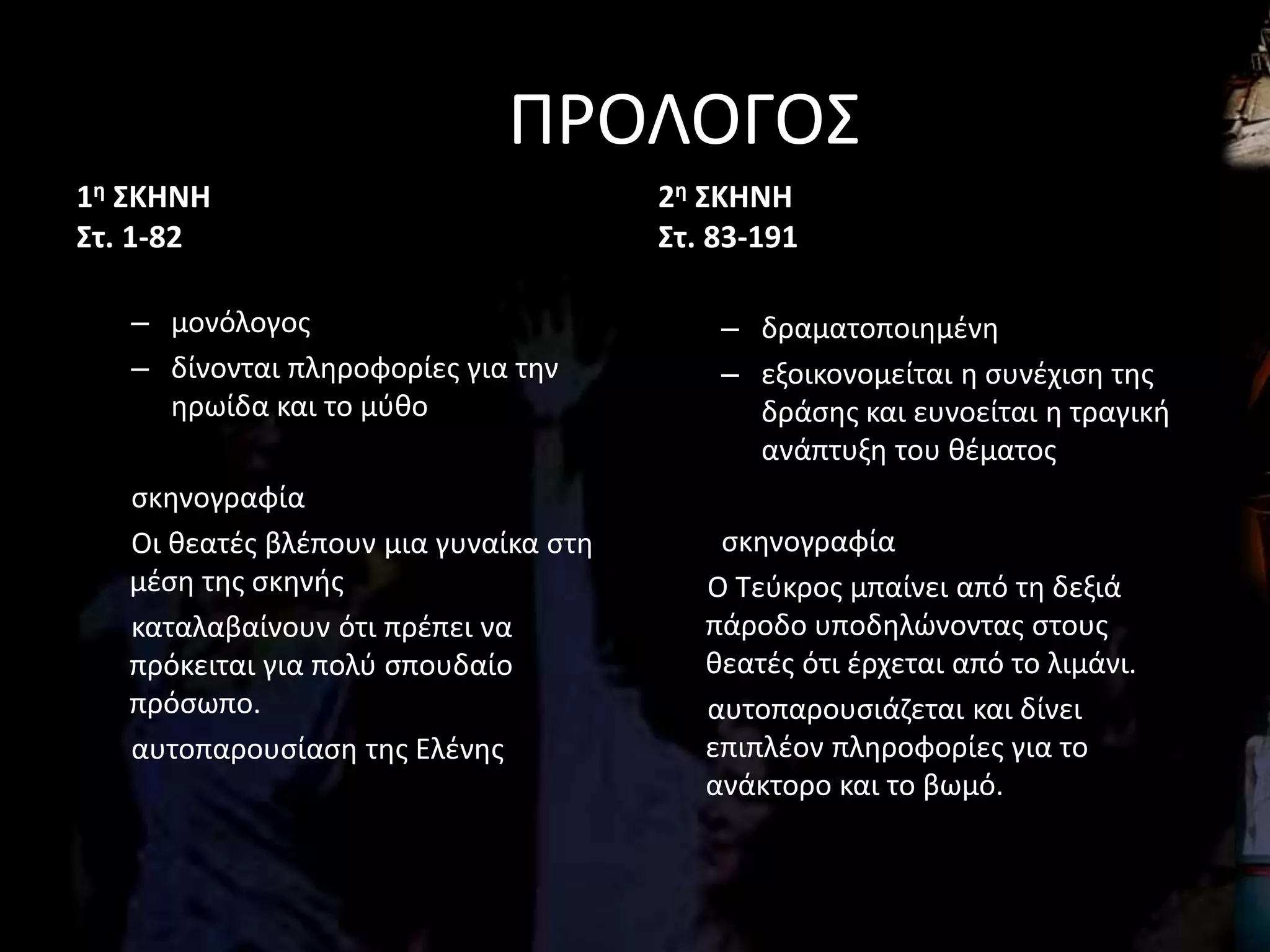 ΠΡΟΛΟΓΟΣ

1η ΣΚΗΝΗ
Στ. 1-82

– μονόλογος
– δίνονται πληροφορίες για την ηρωίδα και το μύθο

σκηνογραφία

Οι θεατές βλέπουν μια γυναίκα στη μέση της σκηνής

καταλαβαίνουν ότι πρέπει να πρόκειται για πολύ σπουδαίο πρόσωπο.

αυτοπαρουσίαση της Ελένης

2η ΣΚΗΝΗ
Στ. 83-191

– δραματοποιημένη
– εξοικονομείται η συνέχιση της δράσης και ευνοείται η τραγική ανάπτυξη του θέματος

σκηνογραφία

Ο Τεύκρος μπαίνει από τη δεξιά πάροδο υποδηλώνοντας στους θεατές ότι έρχεται από το λιμάνι.

αυτοπαρουσιάζεται και δίνει επιπλέον πληροφορίες για το ανάκτορο και το βωμό.